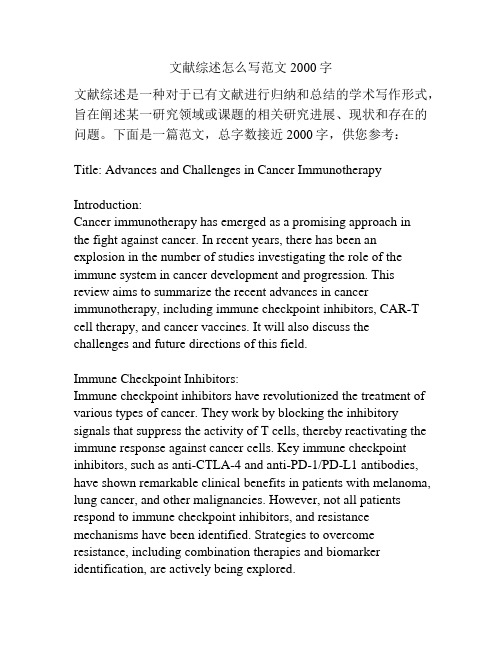 文献综述怎么写范文 2000 字

文献综述是一种对于已有文献进行归纳和总结的学术写作形式，旨在阐述某一研究领域或课题的相关研究进展、现状和存在的问题。下面是一篇范文，总字数接近 2000 字，供您参考：

Title: Advances and Challenges in Cancer Immunotherapy

Introduction:
Cancer immunotherapy has emerged as a promising approach in the fight against cancer. In recent years, there has been an explosion in the number of studies investigating the role of the immune system in cancer development and progression. This review aims to summarize the recent advances in cancer immunotherapy, including immune checkpoint inhibitors, CAR-T cell therapy, and cancer vaccines. It will also discuss the challenges and future directions of this field.

Immune Checkpoint Inhibitors:
Immune checkpoint inhibitors have revolutionized the treatment of various types of cancer. They work by blocking the inhibitory signals that suppress the activity of T cells, thereby reactivating the immune response against cancer cells. Key immune checkpoint inhibitors, such as anti-CTLA-4 and anti-PD-1/PD-L1 antibodies, have shown remarkable clinical benefits in patients with melanoma, lung cancer, and other malignancies. However, not all patients respond to immune checkpoint inhibitors, and resistance mechanisms have been identified. Strategies to overcome resistance, including combination therapies and biomarker identification, are actively being explored.